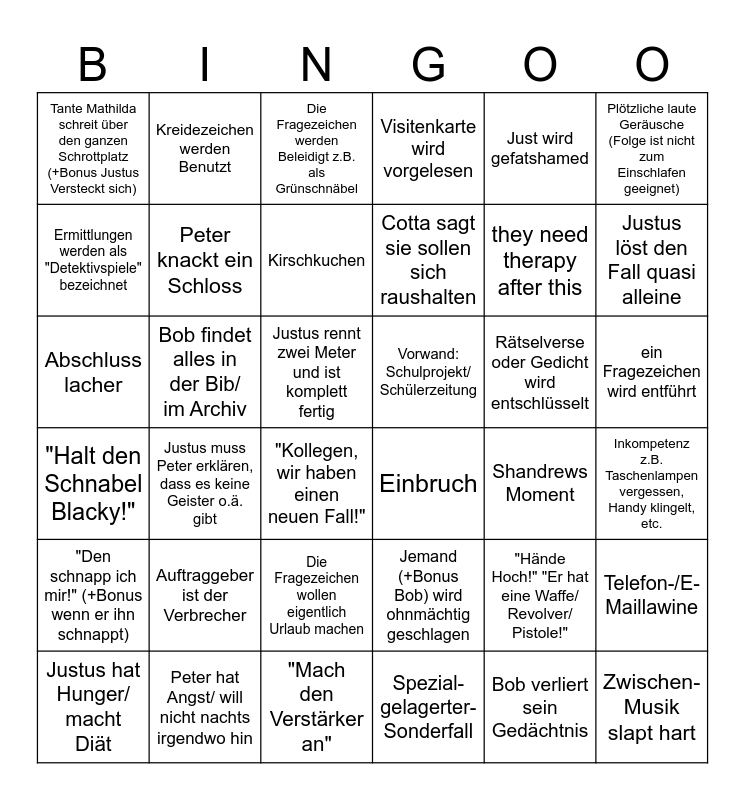 | B | I | N | G | O | O |
|---|---|---|---|---|---|
| Tante Mathilda schreit über den ganzen Schrottplatz (+Bonus Justus Versteckt sich) | Kreidezeichen werden Benutzt | Die Fragezeichen werden Beleidigt z.B. als Grünschnäbel | Visitenkarte wird vorgelesen | Just wird gefatshamed | Plötzliche laute Geräusche (Folge ist nicht zum Einschlafen geeignet) |
| Ermittlungen werden als "Detektivspiele" bezeichnet | Peter knackt ein Schloss | Kirschkuchen | Cotta sagt sie sollen sich raushalten | they need therapy after this | Justus löst den Fall quasi alleine |
| Abschluss lacher | Bob findet alles in der Bib/ im Archiv | Justus rennt zwei Meter und ist komplett fertig | Vorwand: Schulprojekt/ Schülerzeitung | Rätselverse oder Gedicht wird entschlüsselt | ein Fragezeichen wird entführt |
| "Halt den Schnabel Blacky!" | Justus muss Peter erklären, dass es keine Geister o.ä. gibt | "Kollegen, wir haben einen neuen Fall!" | Einbruch | Shandrews Moment | Inkompetenz z.B. Taschenlampen vergessen, Handy klingelt, etc. |
| "Den schnapp ich mir!" (+Bonus wenn er ihn schnappt) | Auftraggeber ist der Verbrecher | Die Fragezeichen wollen eigentlich Urlaub machen | Jemand (+Bonus Bob) wird ohnmächtig geschlagen | "Hände Hoch!" "Er hat eine Waffe/ Revolver/ Pistole!" | Telefon-/E-Maillawine |
| Justus hat Hunger/ macht Diät | Peter hat Angst/ will nicht nachts irgendwo hin | "Mach den Verstärker an" | Spezial-gelagerter-Sonderfall | Bob verliert sein Gedächtnis | Zwischen-Musik slapt hart |